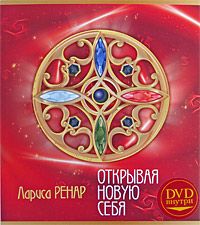 Лариса РЕНАР

ОТКРЫВАЯ НОВУЮ СЕБЯ

DVD внутри